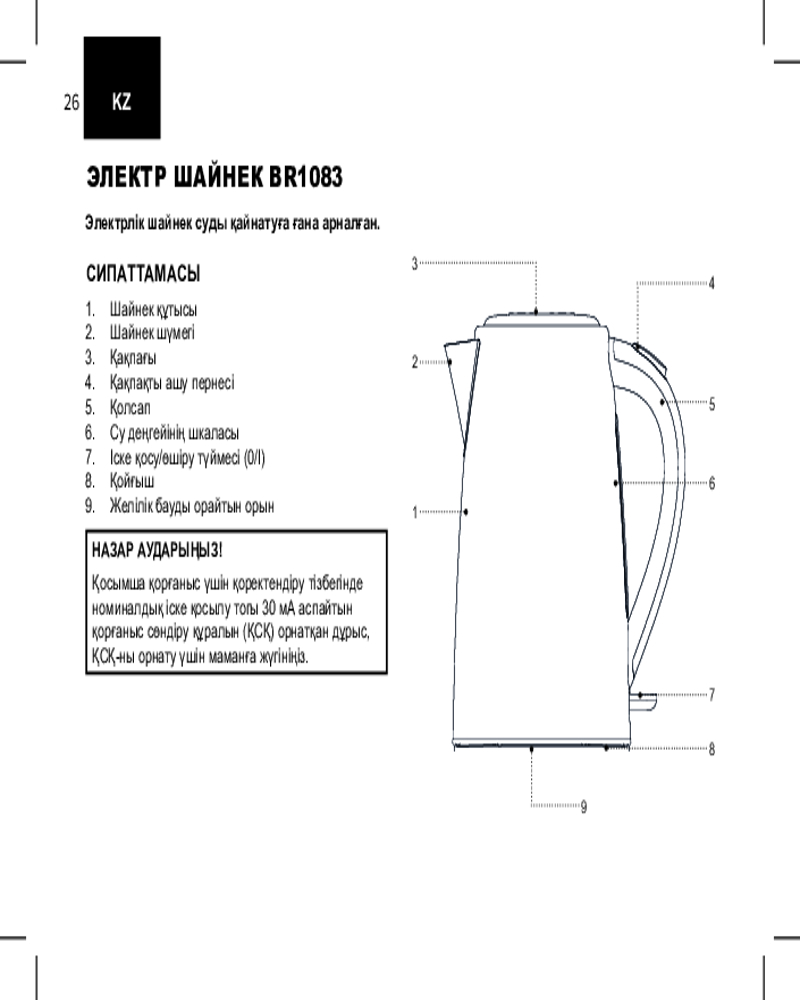 26 KZ

ЭЛЕКТР ШАЙНЕК BR1083

Электрлік шайнек суды қайнатуға ғана арналған.

СИПАТТАМАСЫ

1. Шайнек құтысы
2. Шайнек шүмегі
3. Қақпағы
4. Қақпақты ашу пернесі
5. Қолсап
6. Су деңгейінің шкаласы
7. Іске қосу/өшіру түймесі (0/I)
8. Қойғыш
9. Желілік бауды орайтын орын

НАЗАР АУДАРЫҢЫЗ!

Қосымша қорғаныс үшін қоректендіру тізбегінде номиналдық іске қосылу тогы 30 мА аспайтын қорғаныс сөндіру құралын (ҚСҚ) орнатқан дұрыс, ҚСҚ-ны орнату үшін маманға жүгініңіз.

3
4
2
5
6
1
7
8
9